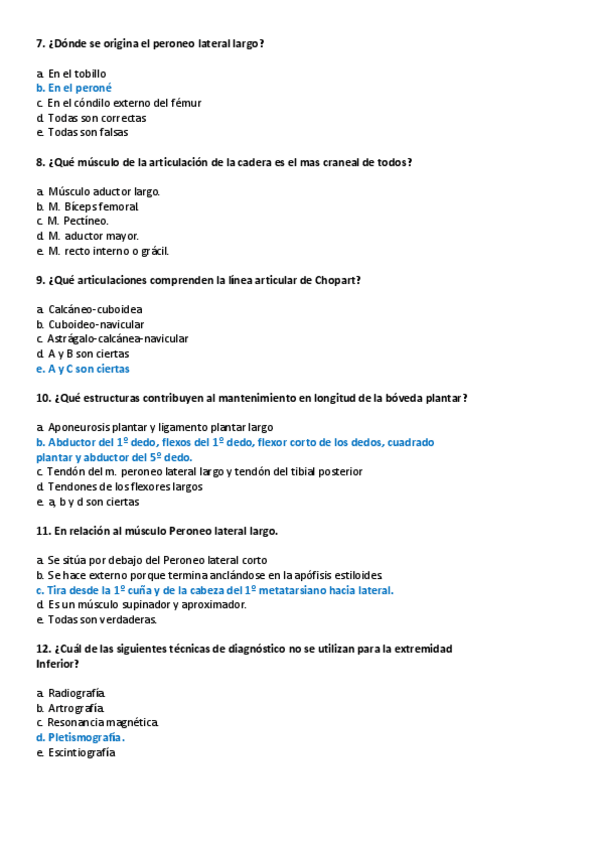 7. ¿Dónde se origina el peroneo lateral largo?

a. En el tobillo
b. En el peroné
c. En el cóndilo externo del fémur
d. Todas son correctas
e. Todas son falsas

8. ¿Qué músculo de la articulación de la cadera es el mas craneal de todos?

a. Músculo aductor largo.
b. M. Bíceps femoral.
c. M. Pectíneo.
d. M. aductor mayor.
e. M. recto interno o grácil.

9. ¿Qué articulaciones comprenden la línea articular de Chopart?

a. Calcáneo-cuboidea
b. Cuboideo-navicular
c. Astrágalo-calcánea-navicular
d. A y B son ciertas
e. A y C son ciertas

10. ¿Qué estructuras contribuyen al mantenimiento en longitud de la bóveda plantar?

a. Aponeurosis plantar y ligamento plantar largo
b. Abductor del 1º dedo, flexos del 1º dedo, flexor corto de los dedos, cuadrado plantar y abductor del 5º dedo.
c. Tendón del m. peroneo lateral largo y tendón del tibial posterior
d. Tendones de los flexores largos
e. a, b y d son ciertas

11. En relación al músculo Peroneo lateral largo.

a. Se sitúa por debajo del Peroneo lateral corto
b. Se hace externo porque termina anclándose en la apófisis estiloides
c. Tira desde la 1º cuña y de la cabeza del 1º metatarsiano hacia lateral.
d. Es un músculo supinador y aproximador.
e. Todas son verdaderas.

12. ¿Cuál de las siguientes técnicas de diagnóstico no se utilizan para la extremidad Inferior?

a. Radiografía.
b. Artrografía.
c. Resonancia magnética.
d. Pletismografía.
e. Escintiografía